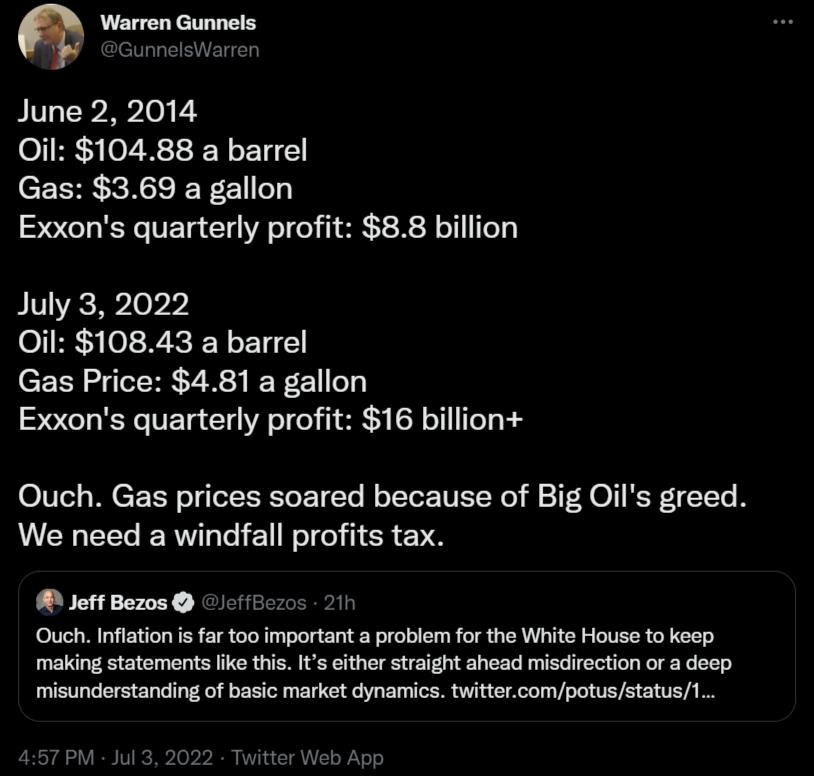 Warren Gunnels
@GunnelsWarren

June 2, 2014
Oil: \$104.88 a barrel
Gas: \$3.69 a gallon
Exxon's quarterly profit: \$8.8 billion

July 3, 2022
Oil: \$108.43 a barrel
Gas Price: \$4.81 a gallon
Exxon's quarterly profit: \$16 billion+

Ouch. Gas prices soared because of Big Oil's greed. We need a windfall profits tax.

Jeff Bezos @JeffBezos · 21h
Ouch. Inflation is far too important a problem for the White House to keep making statements like this. It's either straight ahead misdirection or a deep misunderstanding of basic market dynamics. twitter.com/potus/status/1...

4:57 PM · Jul 3, 2022 · Twitter Web App